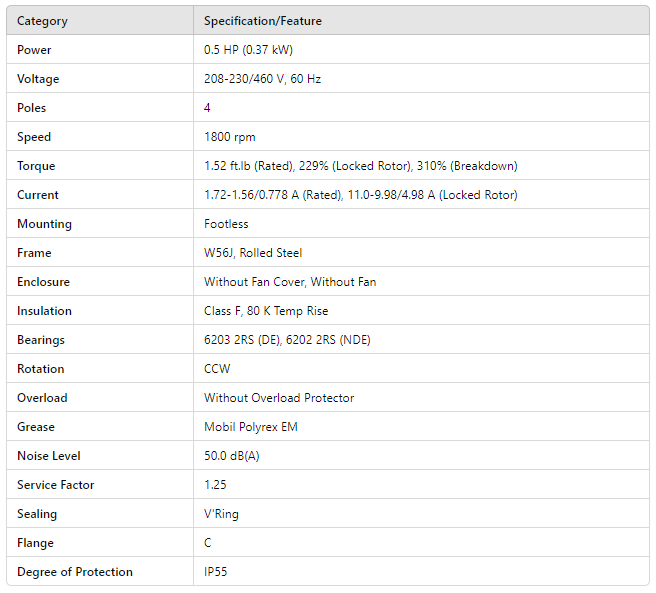 | Category | Specification/Feature |
|---|---|
| Power | 0.5 HP (0.37 kW) |
| Voltage | 208-230/460 V, 60 Hz |
| Poles | 4 |
| Speed | 1800 rpm |
| Torque | 1.52 ft.lb (Rated), 229% (Locked Rotor), 310% (Breakdown) |
| Current | 1.72-1.56/0.778 A (Rated), 11.0-9.98/4.98 A (Locked Rotor) |
| Mounting | Footless |
| Frame | W56J, Rolled Steel |
| Enclosure | Without Fan Cover, Without Fan |
| Insulation | Class F, 80 K Temp Rise |
| Bearings | 6203 2RS (DE), 6202 2RS (NDE) |
| Rotation | CCW |
| Overload | Without Overload Protector |
| Grease | Mobil Polyrex EM |
| Noise Level | 50.0 dB(A) |
| Service Factor | 1.25 |
| Sealing | V'Ring |
| Flange | C |
| Degree of Protection | IP55 |